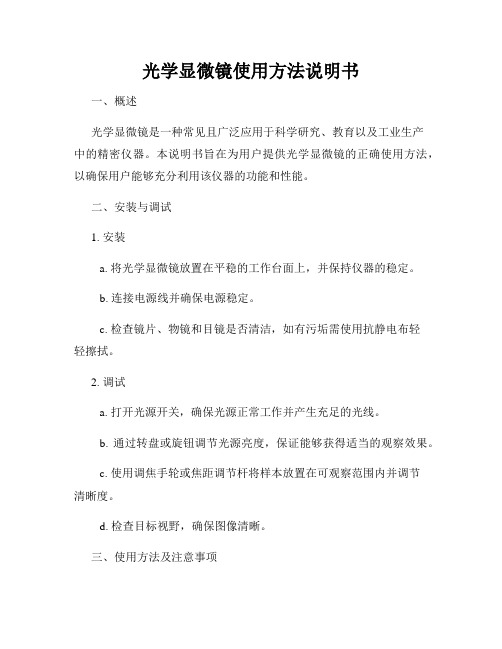 光学显微镜使用方法说明书

一、概述

光学显微镜是一种常见且广泛应用于科学研究、教育以及工业生产中的精密仪器。本说明书旨在为用户提供光学显微镜的正确使用方法，以确保用户能够充分利用该仪器的功能和性能。

二、安装与调试

1. 安装

a. 将光学显微镜放置在平稳的工作台面上，并保持仪器的稳定。

b. 连接电源线并确保电源稳定。

c. 检查镜片、物镜和目镜是否清洁，如有污垢需使用抗静电布轻轻擦拭。

2. 调试

a. 打开光源开关，确保光源正常工作并产生充足的光线。

b. 通过转盘或旋钮调节光源亮度，保证能够获得适当的观察效果。

c. 使用调焦手轮或焦距调节杆将样本放置在可观察范围内并调节清晰度。

d. 检查目标视野，确保图像清晰。

三、使用方法及注意事项